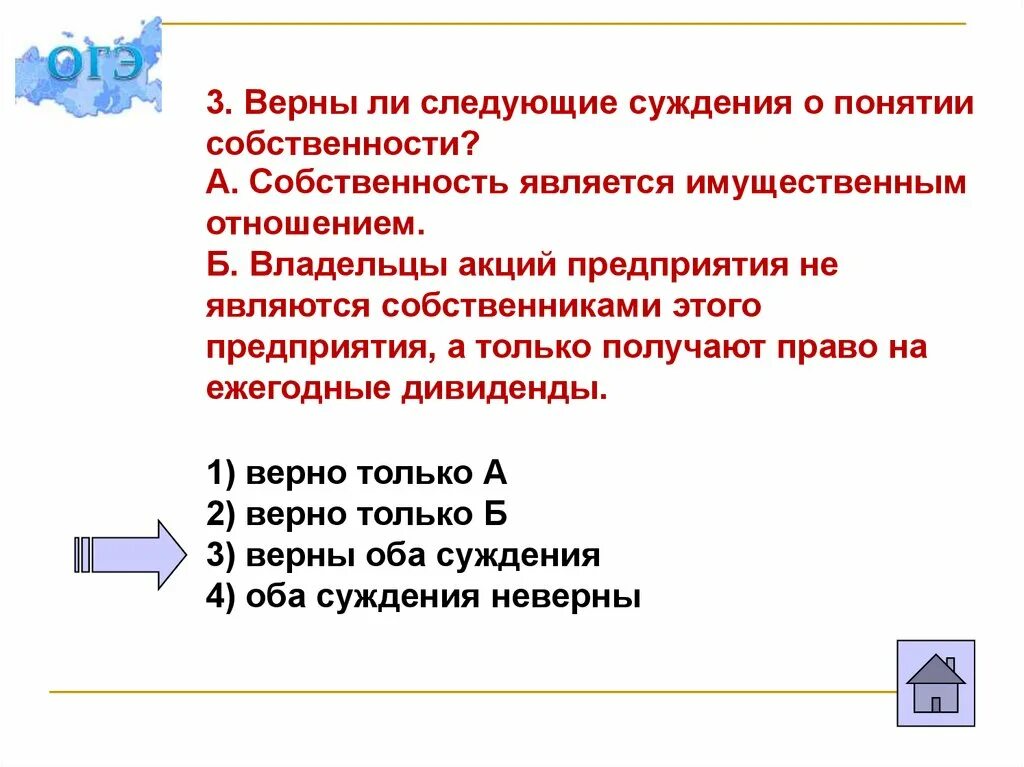 ОГЭ

3. Верны ли следующие суждения о понятии собственности?
А. Собственность является имущественным отношением.
Б. Владельцы акций предприятия не являются собственниками этого предприятия, а только получают право на ежегодные дивиденды.

1) верно только А
2) верно только Б
3) верны оба суждения
4) оба суждения неверны